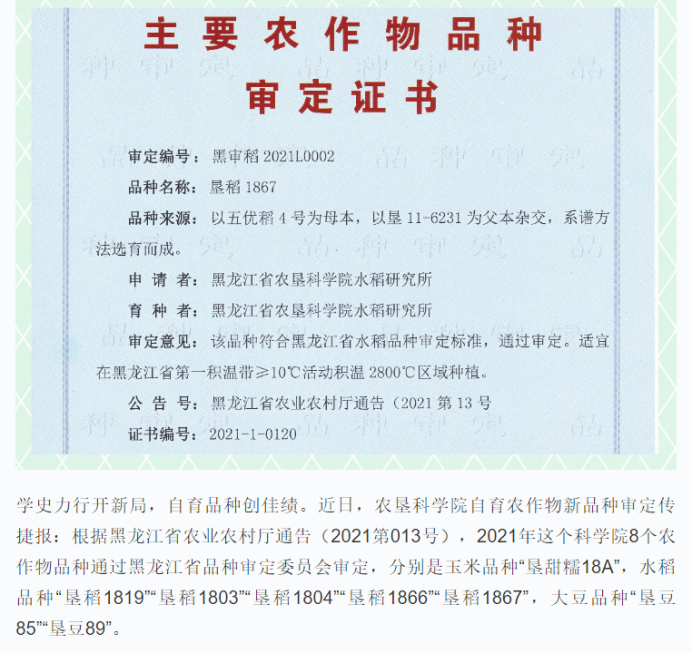 主要农作物品种
审定证书

审定编号：黑审稻 2021L0002

品种名称：垦稻 1867

品种来源：以五优稻 4 号为母本，以垦 11-6231 为父本杂交，系谱方法选育而成。

申 请 者：黑龙江省农垦科学院水稻研究所

育 种 者：黑龙江省农垦科学院水稻研究所

审定意见：该品种符合黑龙江省水稻品种审定标准，通过审定。适宜在黑龙江省第一积温带≥10℃活动积温 2800℃区域种植。

公 告 号：黑龙江省农业农村厅通告（2021 第 13 号

证书编号：2021-1-0120

学史力行开新局，自育品种创佳绩。近日，农垦科学院自育农作物新品种审定传捷报：根据黑龙江省农业农村厅通告（2021第013号），2021年这个科学院8个农作物品种通过黑龙江省品种审定委员会审定，分别是玉米品种“垦甜糯18A”，水稻品种“垦稻1819”“垦稻1803”“垦稻1804”“垦稻1866”“垦稻1867”，大豆品种“垦豆85”“垦豆89”。